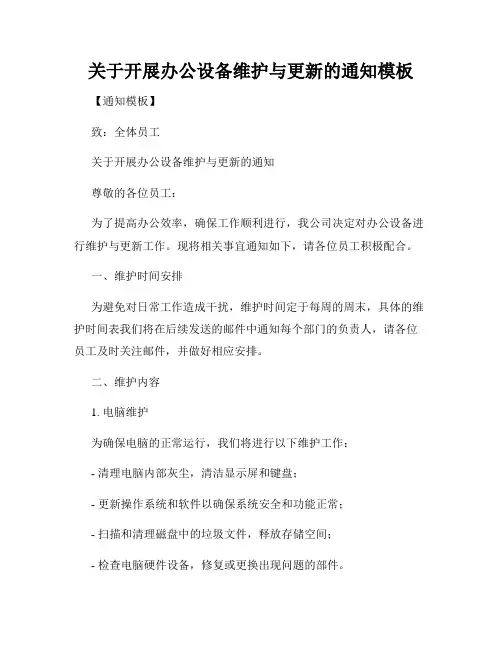 关于开展办公设备维护与更新的通知模板

【通知模板】

致：全体员工

关于开展办公设备维护与更新的通知

尊敬的各位员工：

为了提高办公效率，确保工作顺利进行，我公司决定对办公设备进行维护与更新工作。现将相关事宜通知如下，请各位员工积极配合。

一、维护时间安排

为避免对日常工作造成干扰，维护时间定于每周的周末，具体的维护时间表我们将在后续发送的邮件中通知每个部门的负责人，请各位员工及时关注邮件，并做好相应安排。

二、维护内容

1. 电脑维护

为确保电脑的正常运行，我们将进行以下维护工作：

- 清理电脑内部灰尘，清洁显示屏和键盘；

- 更新操作系统和软件以确保系统安全和功能正常；

- 扫描和清理磁盘中的垃圾文件，释放存储空间；

- 检查电脑硬件设备，修复或更换出现问题的部件。